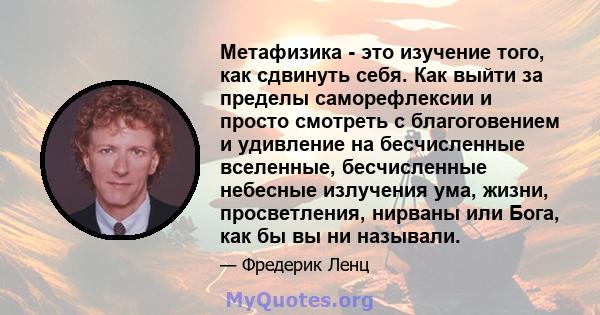 Метафизика - это изучение того, как сдвинуть себя. Как выйти за пределы саморефлексии и просто смотреть с благоговением и удивление на бесчисленные вселенные, бесчисленные небесные излучения ума, жизни, просветления, нирваны или Бога, как бы вы ни называли.

— Фредерик Ленц

MyQuotes.org